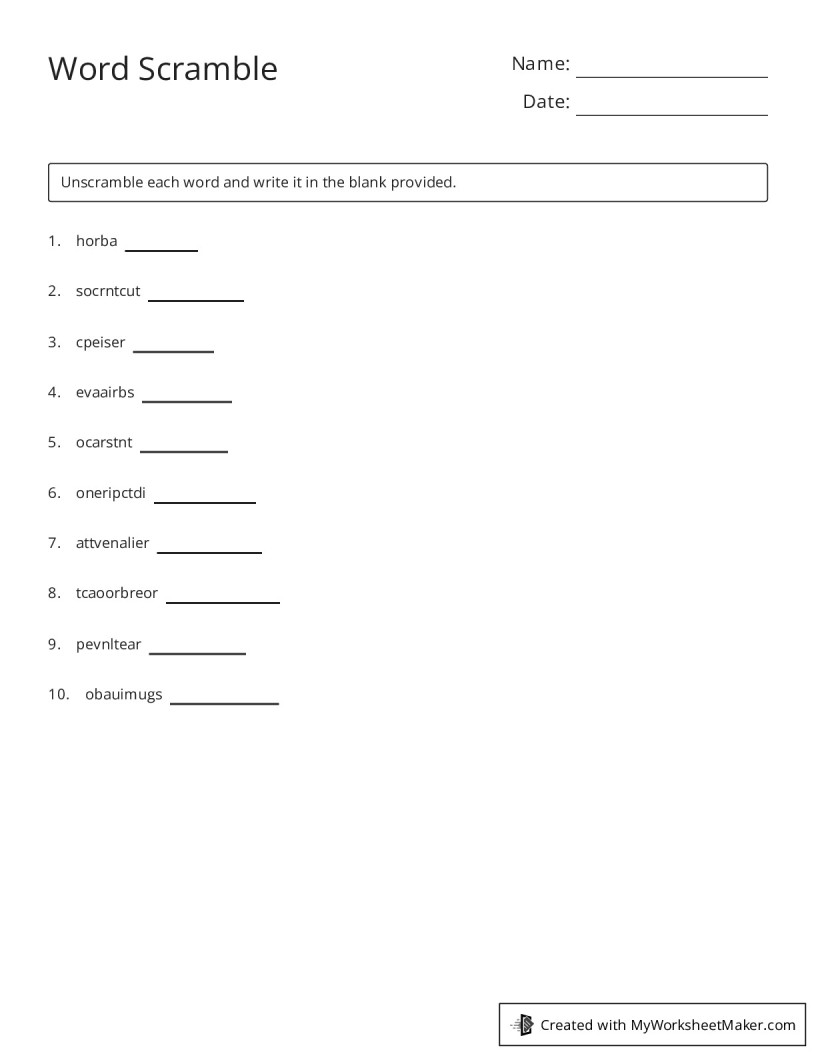 Word Scramble

Name: ____

Date: ____

Unscramble each word and write it in the blank provided.

1. horba ____

2. socrntcut ____

3. cpeiser ____

4. evaairbs ____

5. ocarstnt ____

6. oneripctdi ____

7. attvenalier ____

8. tcaoorbreor ____

9. pevnltear ____

10. obauimugs ____

Created with MyWorksheetMaker.com